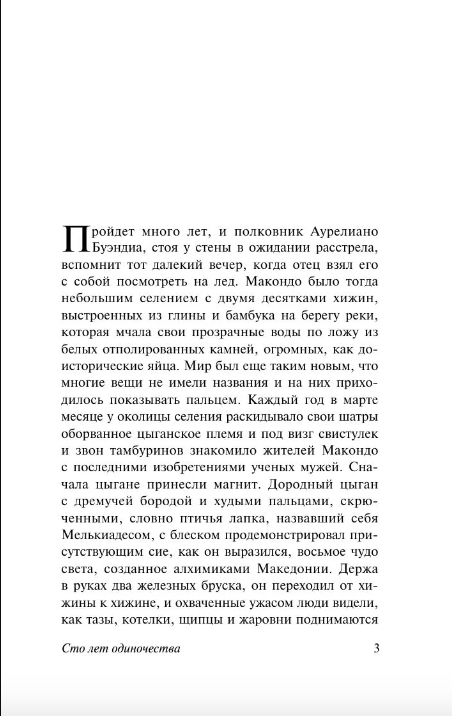 Пройдет много лет, и полковник Аурелиано Буэндиа, стоя у стены в ожидании расстрела, вспомнит тот далекий вечер, когда отец взял его с собой посмотреть на лед. Макондо было тогда небольшим селением с двумя десятками хижин, выстроенных из глины и бамбука на берегу реки, которая мчала свои прозрачные воды по ложу из белых отполированных камней, огромных, как доисторические яйца. Мир был еще таким новым, что многие вещи не имели названия и на них приходилось показывать пальцем. Каждый год в марте месяце у околицы селения раскидывало свои шатры оборванное цыганское племя и под визг свистулек и звон тамбуринов знакомило жителей Макондо с последними изобретениями ученых мужей. Сначала цыгане принесли магнит. Дородный цыган с дремучей бородой и худыми пальцами, скрюченными, словно птичья лапка, назвавший себя Мелькиадесом, с блеском продемонстрировал присутствующим сие, как он выразился, восьмое чудо света, созданное алхимиками Македонии. Держа в руках два железных бруска, он переходил от хижины к хижине, и охваченные ужасом люди видели, как тазы, котелки, щипцы и жаровни поднимаются

Сто лет одиночества 3